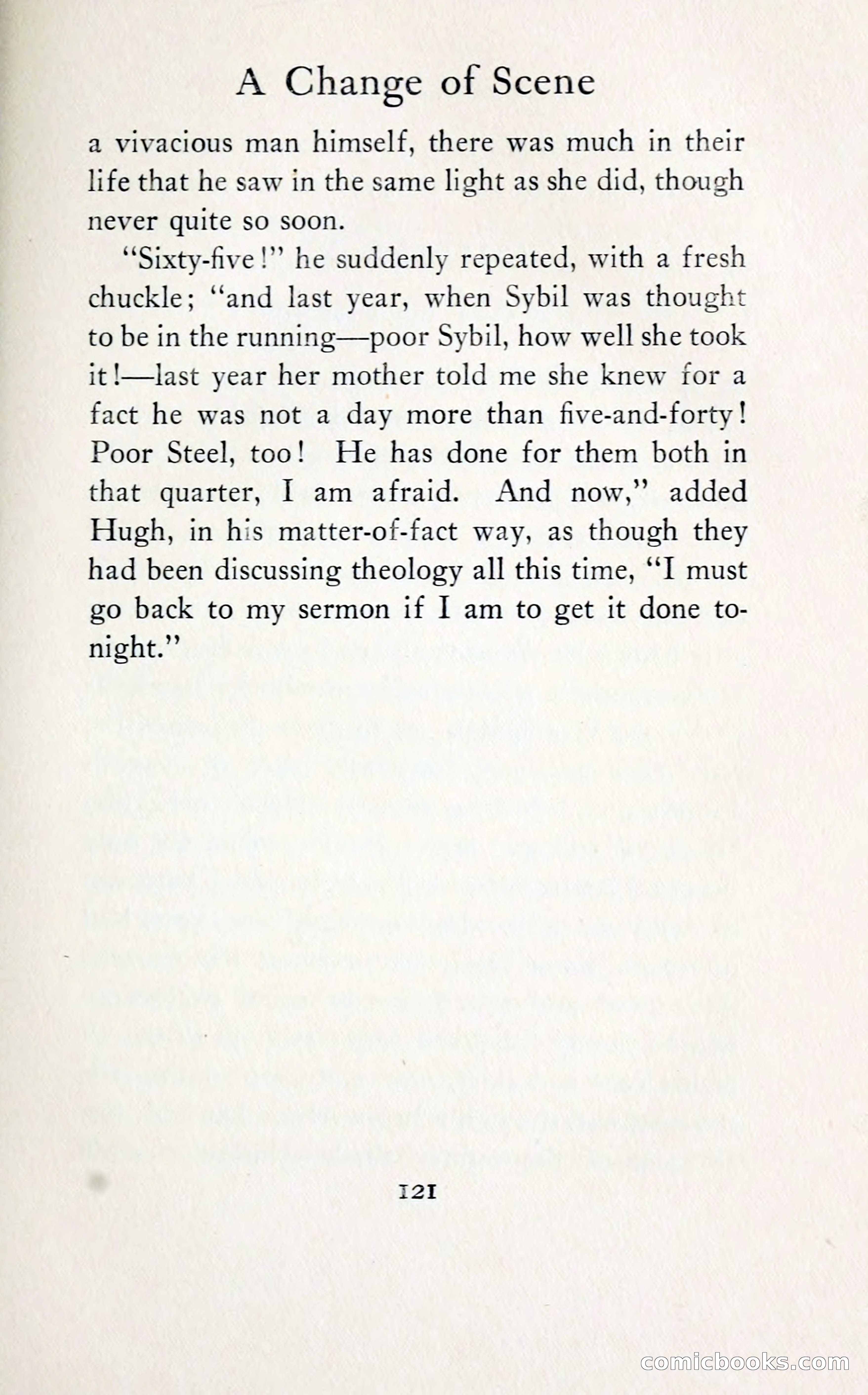 A Change of Scene

a vivacious man himself, there was much in their life that he saw in the same light as she did, though never quite so soon.

"Sixty-five!" he suddenly repeated, with a fresh chuckle; "and last year, when Sybil was thought to be in the running—poor Sybil, how well she took it!—last year her mother told me she knew for a fact he was not a day more than five-and-forty! Poor Steel, too! He has done for them both in that quarter, I am afraid. And now," added Hugh, in his matter-of-fact way, as though they had been discussing theology all this time, "I must go back to my sermon if I am to get it done to-night."

121

comicbooks.com